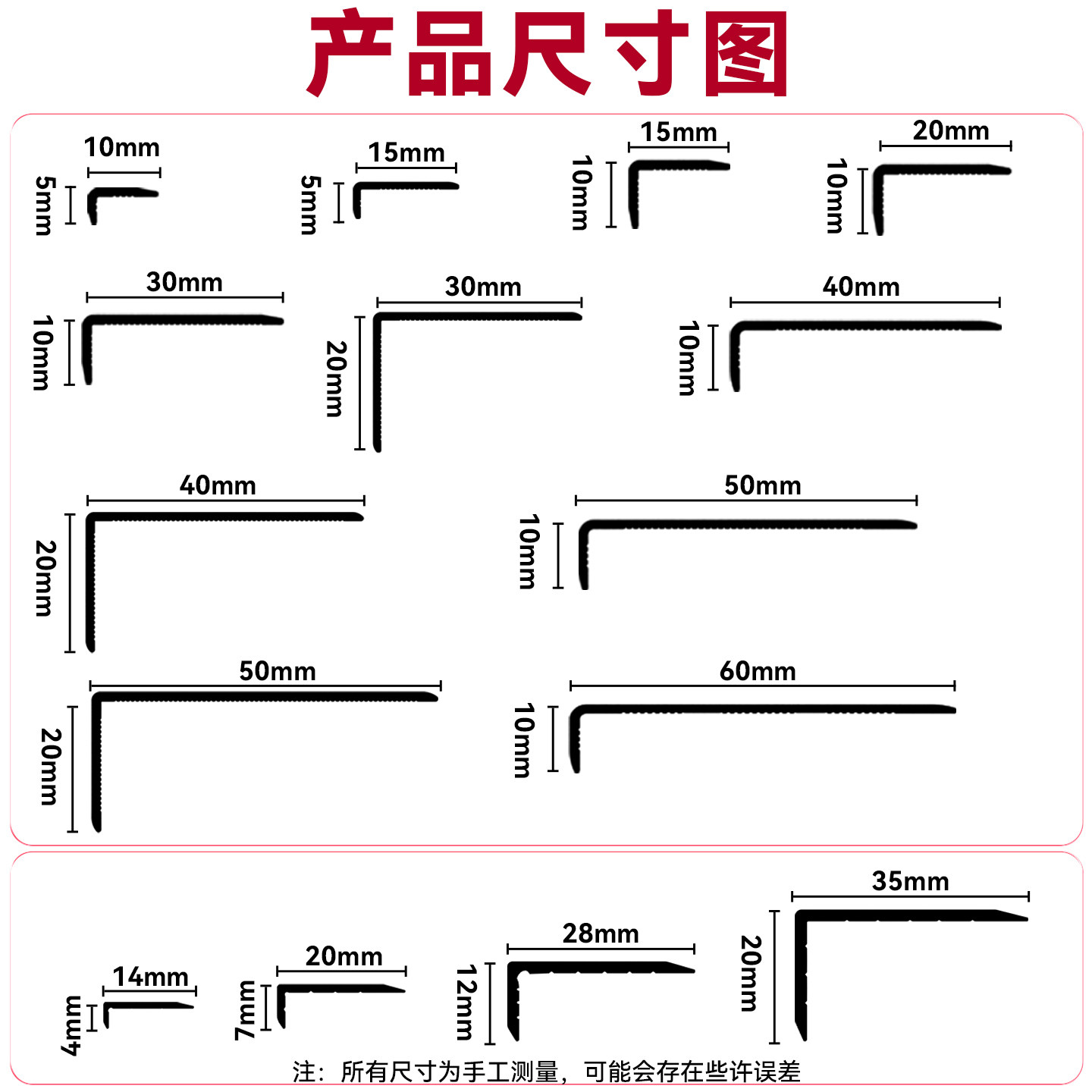 产品尺寸图

10mm
5mm

15mm
5mm

15mm
10mm

20mm
10mm

30mm
10mm

30mm
20mm

40mm
10mm

40mm
20mm

50mm
10mm

50mm
20mm

60mm
10mm

14mm
4mm

20mm
7mm

28mm
12mm

35mm
20mm

注：所有尺寸为手工测量，可能会存在些许误差